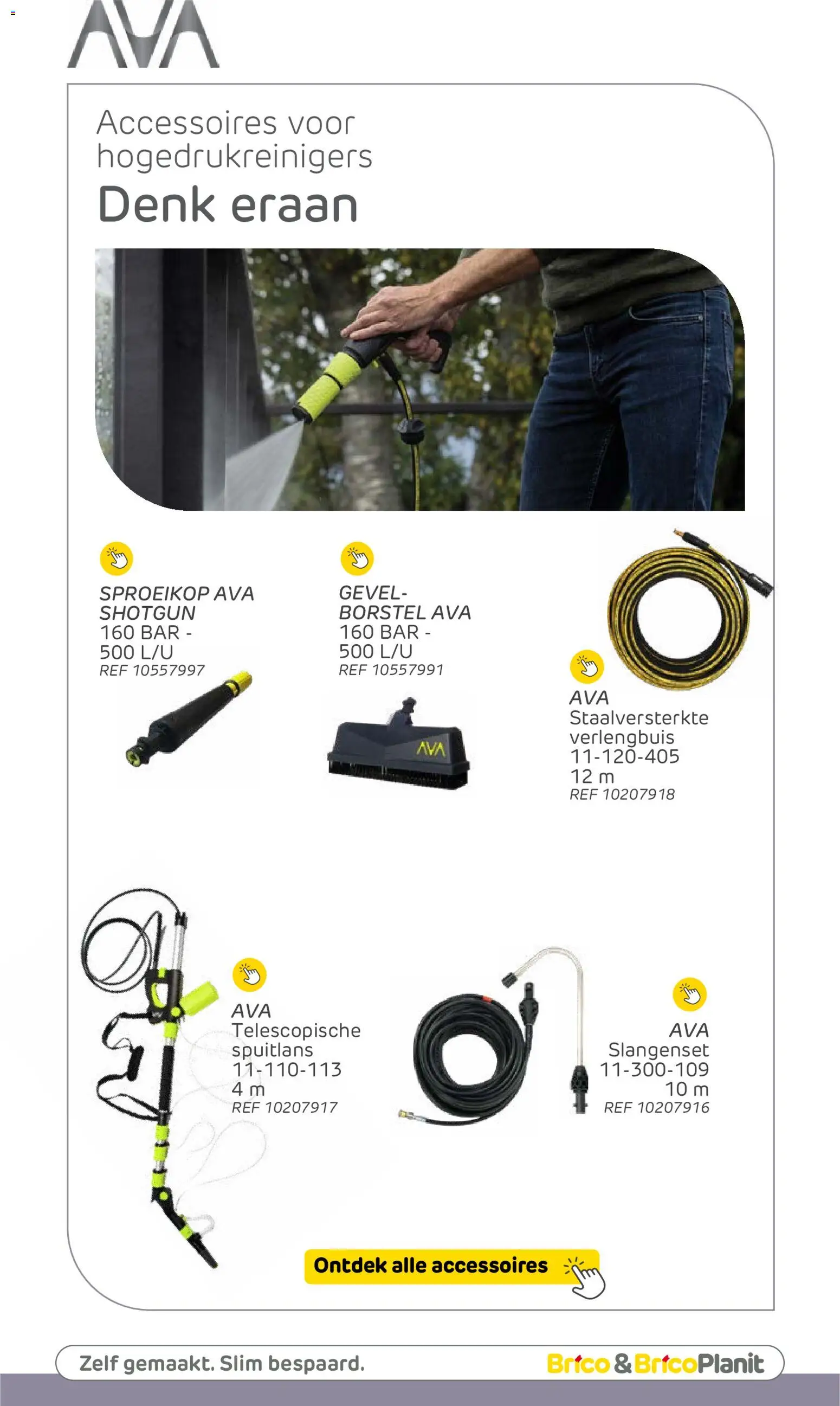 AVA

Accessoires voor hogedrukreinigers

Denk eraan

SPROEIKOP AVA SHOTGUN
160 BAR - 500 L/U
REF 10557997

GEVEL-BORSTEL AVA
160 BAR - 500 L/U
REF 10557991

AVA

AVA
Staalversterkte verlengbuis
11-120-405
12 m
REF 10207918

AVA
Telescopische spuitlans
11-110-113
4 m
REF 10207917

AVA
Slangenset
11-300-109
10 m
REF 10207916

Ontdek alle accessoires

Zelf gemaakt. Slim bespaard.

Brico & BricoPlanit